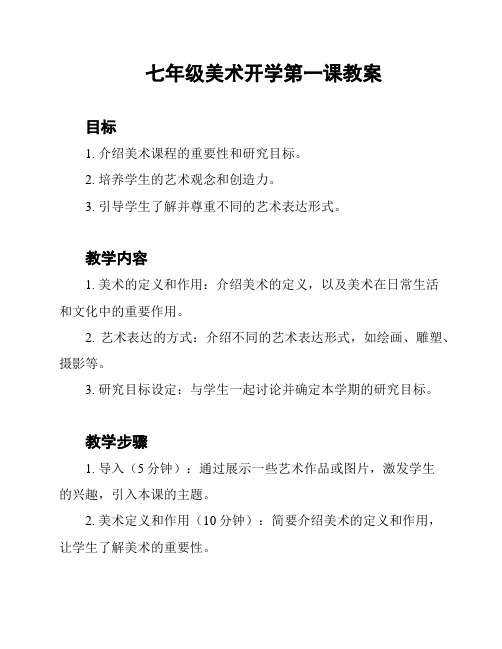 七年级美术开学第一课教案

目标

1. 介绍美术课程的重要性和研究目标。

2. 培养学生的艺术观念和创造力。

3. 引导学生了解并尊重不同的艺术表达形式。

教学内容

1. 美术的定义和作用：介绍美术的定义，以及美术在日常生活和文化中的重要作用。

2. 艺术表达的方式：介绍不同的艺术表达形式，如绘画、雕塑、摄影等。

3. 研究目标设定：与学生一起讨论并确定本学期的研究目标。

教学步骤

1. 导入（5 分钟）：通过展示一些艺术作品或图片，激发学生的兴趣，引入本课的主题。

2. 美术定义和作用（10 分钟）：简要介绍美术的定义和作用，让学生了解美术的重要性。